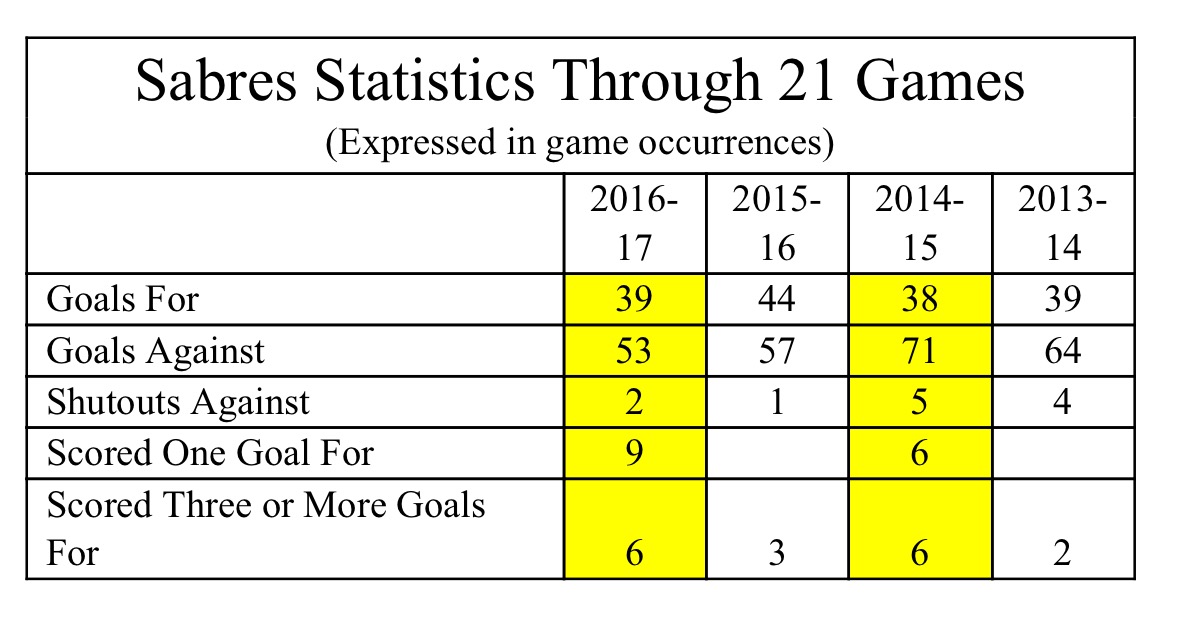 Sabres Statistics Through 21 Games
(Expressed in game occurrences)

| | 2016-17 | 2015-16 | 2014-15 | 2013-14 |
|---|---|---|---|---|
| Goals For | 39 | 44 | 38 | 39 |
| Goals Against | 53 | 57 | 71 | 64 |
| Shutouts Against | 2 | 1 | 5 | 4 |
| Scored One Goal For | 9 | | 6 | |
| Scored Three or More Goals For | 6 | 3 | 6 | 2 |